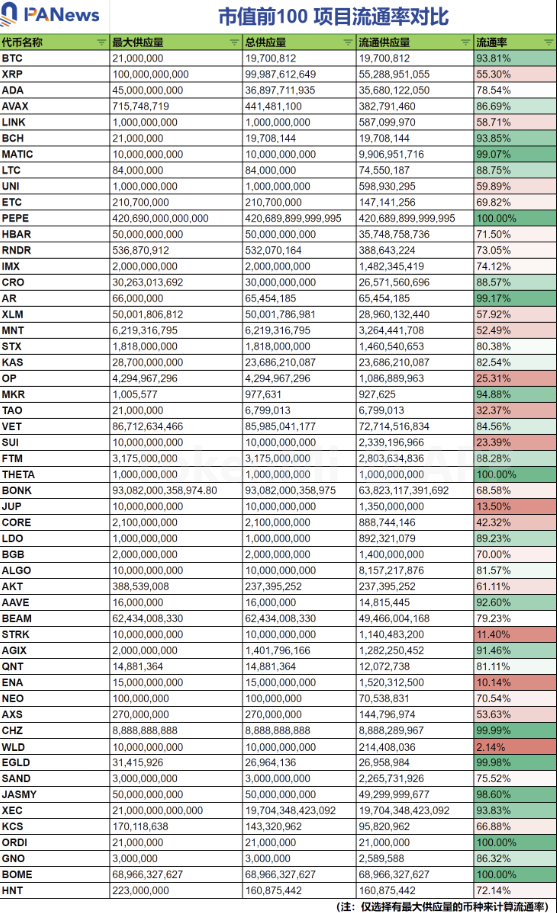 PANews 市值前100 项目流通率对比

| 代币名称 | 最大供应量 | 总供应量 | 流通供应量 | 流通率 |
|---|---|---|---|---|
| BTC | 21,000,000 | 19,700,812 | 19,700,812 | 93.81% |
| XRP | 100,000,000,000 | 99,987,612,649 | 55,288,951,055 | 55.30% |
| ADA | 45,000,000,000 | 36,897,711,935 | 35,680,122,050 | 78.54% |
| AVAX | 715,748,719 | 441,481,100 | 382,791,460 | 86.69% |
| LINK | 1,000,000,000 | 1,000,000,000 | 587,099,970 | 58.71% |
| BCH | 21,000,000 | 19,708,144 | 19,708,144 | 93.85% |
| MATIC | 10,000,000,000 | 10,000,000,000 | 9,906,951,716 | 99.07% |
| LTC | 84,000,000 | 84,000,000 | 74,550,187 | 88.75% |
| UNI | 1,000,000,000 | 1,000,000,000 | 598,930,295 | 59.89% |
| ETC | 210,700,000 | 210,700,000 | 147,141,256 | 69.82% |
| PEPE | 420,690,000,000,000 | 420,689,899,999,995 | 420,689,899,999,995 | 100.00% |
| HBAR | 50,000,000,000 | 50,000,000,000 | 35,748,758,736 | 71.50% |
| RNDR | 536,870,912 | 532,070,164 | 388,643,224 | 73.05% |
| IMX | 2,000,000,000 | 2,000,000,000 | 1,482,345,419 | 74.12% |
| CRO | 30,263,013,692 | 30,000,000,000 | 26,571,560,696 | 88.57% |
| AR | 66,000,000 | 65,454,185 | 65,454,185 | 99.17% |
| XLM | 50,001,806,812 | 50,001,786,981 | 28,960,132,440 | 57.92% |
| MNT | 6,219,316,795 | 6,219,316,795 | 3,264,441,708 | 52.49% |
| STX | 1,818,000,000 | 1,818,000,000 | 1,460,540,653 | 80.38% |
| KAS | 28,700,000,000 | 23,686,210,087 | 23,686,210,087 | 82.54% |
| OP | 4,294,967,296 | 4,294,967,296 | 1,086,889,963 | 25.31% |
| MKR | 1,005,577 | 977,631 | 927,625 | 94.88% |
| TAO | 21,000,000 | 6,799,013 | 6,799,013 | 32.37% |
| VET | 86,712,634,466 | 85,985,041,177 | 72,714,516,834 | 84.56% |
| SUI | 10,000,000,000 | 10,000,000,000 | 2,339,196,966 | 23.39% |
| FTM | 3,175,000,000 | 3,175,000,000 | 2,803,634,836 | 88.28% |
| THETA | 1,000,000,000 | 1,000,000,000 | 1,000,000,000 | 100.00% |
| BONK | 93,082,000,358,974.80 | 93,082,000,358,975 | 63,823,117,391,692 | 68.58% |
| JUP | 10,000,000,000 | 10,000,000,000 | 1,350,000,000 | 13.50% |
| CORE | 2,100,000,000 | 2,100,000,000 | 888,744,146 | 42.32% |
| LDO | 1,000,000,000 | 1,000,000,000 | 892,321,079 | 89.23% |
| BGB | 2,000,000,000 | 2,000,000,000 | 1,400,000,000 | 70.00% |
| ALGO | 10,000,000,000 | 10,000,000,000 | 8,157,217,876 | 81.57% |
| AKT | 388,539,008 | 237,395,252 | 237,395,252 | 61.11% |
| AAVE | 16,000,000 | 16,000,000 | 14,815,445 | 92.60% |
| BEAM | 62,434,008,330 | 62,434,008,330 | 49,466,004,168 | 79.23% |
| STRK | 10,000,000,000 | 10,000,000,000 | 1,140,483,200 | 11.40% |
| AGIX | 2,000,000,000 | 1,401,796,166 | 1,282,250,452 | 91.46% |
| QNT | 14,881,364 | 14,881,364 | 12,072,738 | 81.11% |
| ENA | 15,000,000,000 | 15,000,000,000 | 1,520,312,500 | 10.14% |
| NEO | 100,000,000 | 100,000,000 | 70,538,831 | 70.54% |
| AXS | 270,000,000 | 270,000,000 | 144,796,974 | 53.63% |
| CHZ | 8,888,888,888 | 8,888,888,888 | 8,888,289,967 | 99.99% |
| WLD | 10,000,000,000 | 10,000,000,000 | 214,408,036 | 2.14% |
| EGLD | 31,415,926 | 26,964,136 | 26,958,984 | 99.98% |
| SAND | 3,000,000,000 | 3,000,000,000 | 2,265,731,926 | 75.52% |
| JASMY | 50,000,000,000 | 50,000,000,000 | 49,299,999,677 | 98.60% |
| XEC | 21,000,000,000,000 | 19,704,348,423,092 | 19,704,348,423,092 | 93.83% |
| KCS | 170,118,638 | 143,320,962 | 95,820,962 | 66.88% |
| ORDI | 21,000,000 | 21,000,000 | 21,000,000 | 100.00% |
| GNO | 3,000,000 | 3,000,000 | 2,589,588 | 86.32% |
| BOME | 68,966,327,627 | 68,966,327,627 | 68,966,327,627 | 100.00% |
| HNT | 223,000,000 | 160,875,442 | 160,875,442 | 72.14% |

（注：仅选择有最大供应量的币种来计算流通率）